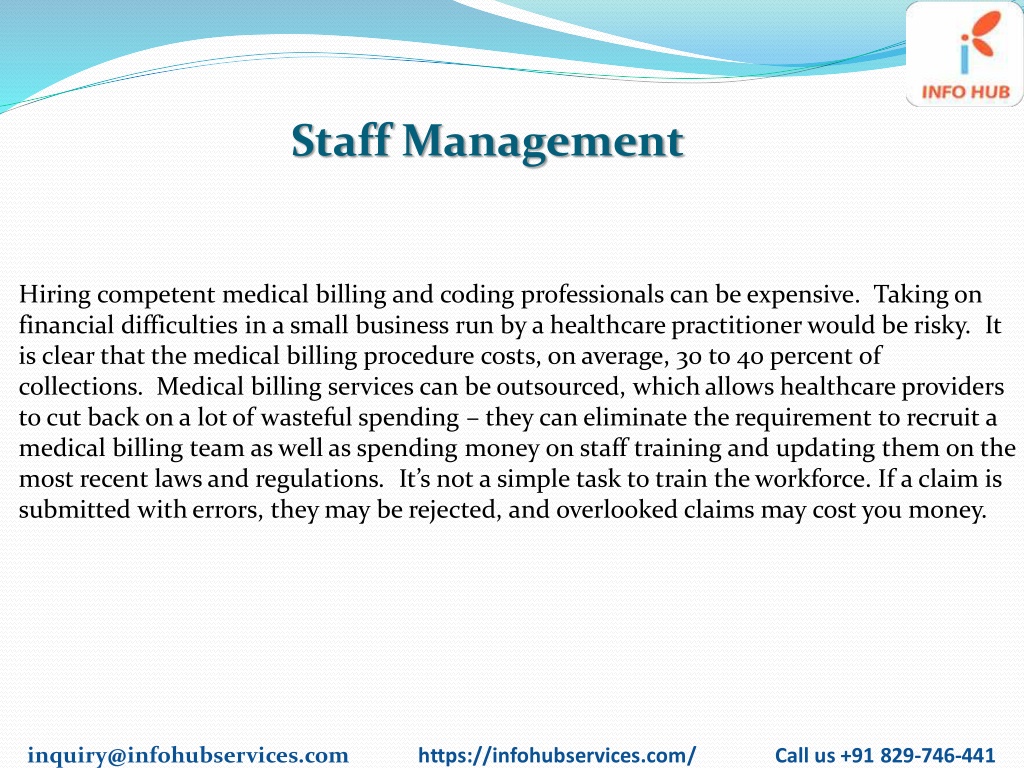 INFO HUB

Staff Management

Hiring competent medical billing and coding professionals can be expensive. Taking on financial difficulties in a small business run by a healthcare practitioner would be risky. It is clear that the medical billing procedure costs, on average, 30 to 40 percent of collections. Medical billing services can be outsourced, which allows healthcare providers to cut back on a lot of wasteful spending – they can eliminate the requirement to recruit a medical billing team as well as spending money on staff training and updating them on the most recent laws and regulations. It's not a simple task to train the workforce. If a claim is submitted with errors, they may be rejected, and overlooked claims may cost you money.

inquiry@infohubservices.com https://infohubservices.com/ Call us +91 829-746-441